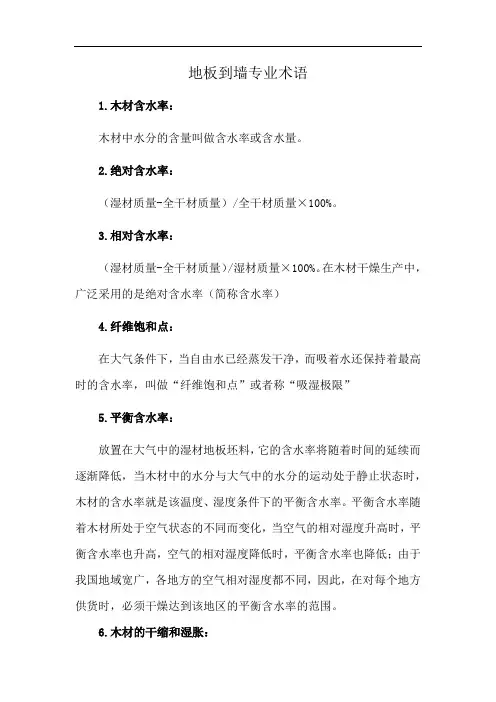 地板到墙专业术语

1.木材含水率：

木材中水分的含量叫做含水率或含水量。

2.绝对含水率：

（湿材质量-全干材质量）/全干材质量×100%。

3.相对含水率：

（湿材质量-全干材质量）/湿材质量×100%。在木材干燥生产中，广泛采用的是绝对含水率（简称含水率）

4.纤维饱和点：

在大气条件下，当自由水已经蒸发干净，而吸着水还保持着最高时的含水率，叫做“纤维饱和点”或者称“吸湿极限”

5.平衡含水率：

放置在大气中的湿材地板坯料，它的含水率将随着时间的延续而逐渐降低，当木材中的水分与大气中的水分的运动处于静止状态时，木材的含水率就是该温度、湿度条件下的平衡含水率。平衡含水率随着木材所处于空气状态的不同而变化，当空气的相对湿度升高时，平衡含水率也升高，空气的相对湿度降低时，平衡含水率也降低；由于我国地域宽广，各地方的空气相对湿度都不同，因此，在对每个地方供货时，必须干燥达到该地区的平衡含水率的范围。

6.木材的干缩和湿胀：